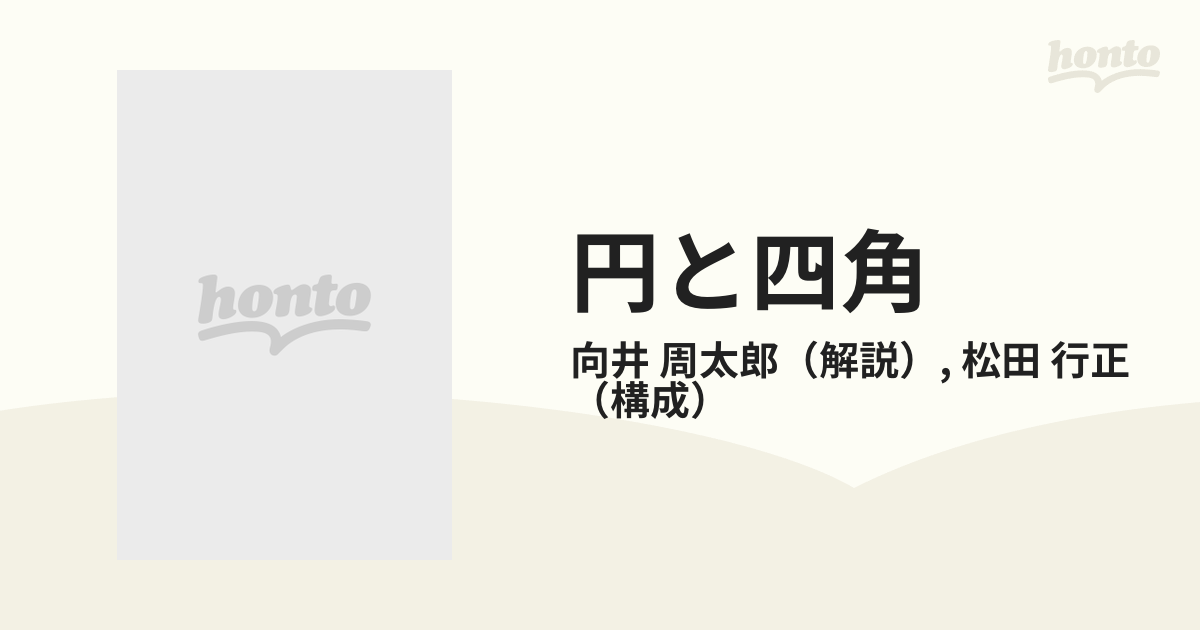 honto

honto

円と四角

向井 周太郎（解説）, 松田 行正（構成）